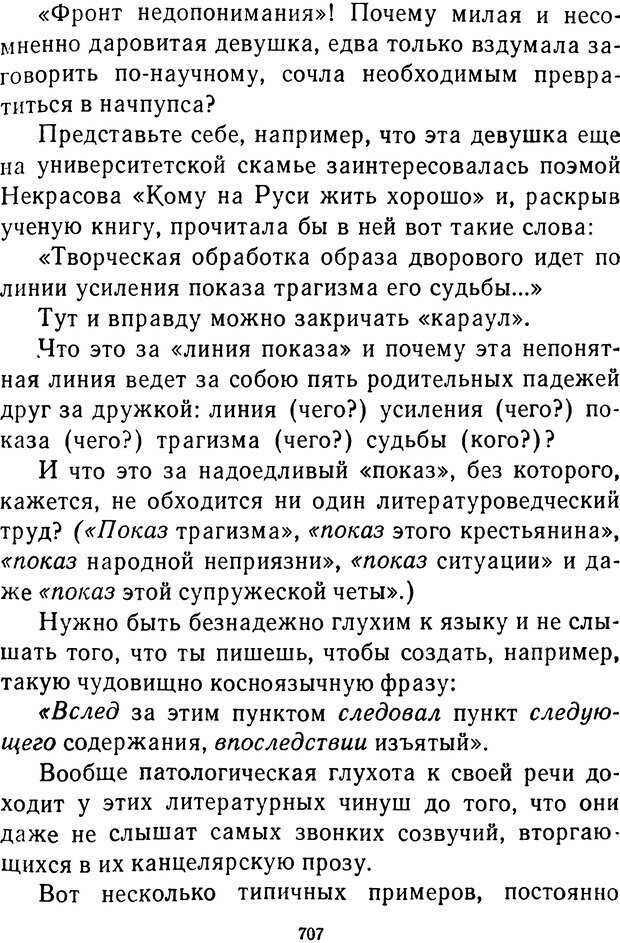 «Фронт недопонимания»! Почему милая и несомненно даровитая девушка, едва только вздумала заговорить по-научному, сочла необходимым превратиться в начпупса?

Представьте себе, например, что эта девушка еще на университетской скамье заинтересовалась поэмой Некрасова «Кому на Руси жить хорошо» и, раскрыв ученую книгу, прочитала бы в ней вот такие слова:

«Творческая обработка образа дворового идет по линии усиления показа трагизма его судьбы...»

Тут и вправду можно закричать «караул».

Что это за «линия показа» и почему эта непонятная линия ведет за собою пять родительных падежей друг за дружкой: линия (чего?) усиления (чего?) показа (чего?) трагизма (чего?) судьбы (кого?)?

И что это за надоедливый «показ», без которого, кажется, не обходится ни один литературоведческий труд? («Показ трагизма», «показ этого крестьянина», «показ народной неприязни», «показ ситуации» и даже «показ этой супружеской четы».)

Нужно быть безнадежно глухим к языку и не слышать того, что ты пишешь, чтобы создать, например, такую чудовищно косноязычную фразу:

«Вслед за этим пунктом следовал пункт следующего содержания, впоследствии изъятый».

Вообще патологическая глухота к своей речи доходит у этих литературных чинуш до того, что они даже не слышат самых звонких созвучий, вторгающихся в их канцелярскую прозу.

Вот несколько типичных примеров, постоянно

707